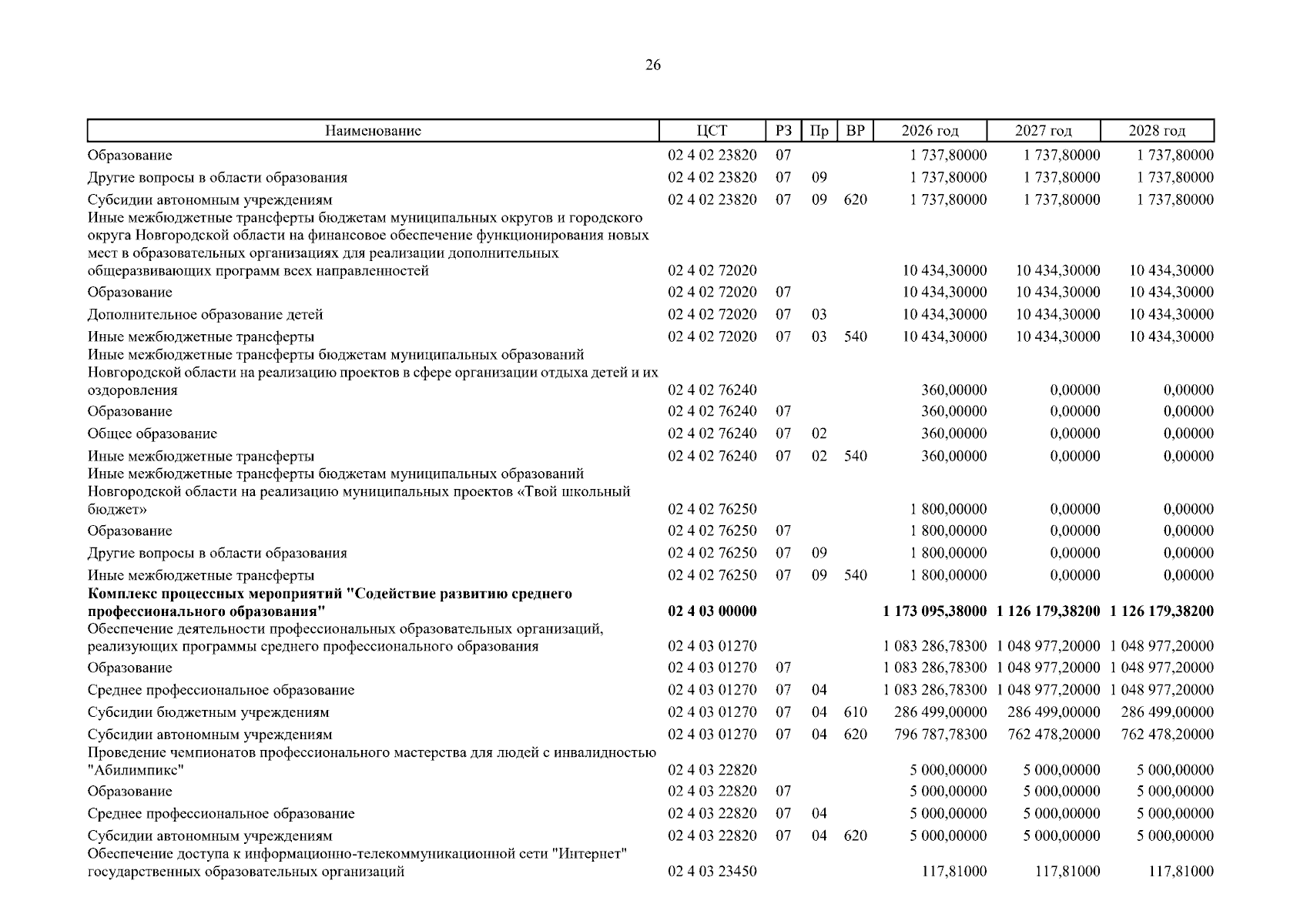 26

| Наименование | ЦСТ | РЗ | Пр | ВР | 2026 год | 2027 год | 2028 год |
|---|---|---|---|---|---|---|---|
| Образование | 02 4 02 23820 | 07 | | | 1 737,80000 | 1 737,80000 | 1 737,80000 |
| Другие вопросы в области образования | 02 4 02 23820 | 07 | 09 | | 1 737,80000 | 1 737,80000 | 1 737,80000 |
| Субсидии автономным учреждениям | 02 4 02 23820 | 07 | 09 | 620 | 1 737,80000 | 1 737,80000 | 1 737,80000 |
| Иные межбюджетные трансферты бюджетам муниципальных округов и городского округа Новгородской области на финансовое обеспечение функционирования новых мест в образовательных организациях для реализации дополнительных общеразвивающих программ всех направленностей | 02 4 02 72020 | | | | 10 434,30000 | 10 434,30000 | 10 434,30000 |
| Образование | 02 4 02 72020 | 07 | | | 10 434,30000 | 10 434,30000 | 10 434,30000 |
| Дополнительное образование детей | 02 4 02 72020 | 07 | 03 | | 10 434,30000 | 10 434,30000 | 10 434,30000 |
| Иные межбюджетные трансферты | 02 4 02 72020 | 07 | 03 | 540 | 10 434,30000 | 10 434,30000 | 10 434,30000 |
| Иные межбюджетные трансферты бюджетам муниципальных образований Новгородской области на реализацию проектов в сфере организации отдыха детей и их оздоровления | 02 4 02 76240 | | | | 360,00000 | 0,00000 | 0,00000 |
| Образование | 02 4 02 76240 | 07 | | | 360,00000 | 0,00000 | 0,00000 |
| Общее образование | 02 4 02 76240 | 07 | 02 | | 360,00000 | 0,00000 | 0,00000 |
| Иные межбюджетные трансферты | 02 4 02 76240 | 07 | 02 | 540 | 360,00000 | 0,00000 | 0,00000 |
| Иные межбюджетные трансферты бюджетам муниципальных образований Новгородской области на реализацию муниципальных проектов «Твой школьный бюджет» | 02 4 02 76250 | | | | 1 800,00000 | 0,00000 | 0,00000 |
| Образование | 02 4 02 76250 | 07 | | | 1 800,00000 | 0,00000 | 0,00000 |
| Другие вопросы в области образования | 02 4 02 76250 | 07 | 09 | | 1 800,00000 | 0,00000 | 0,00000 |
| Иные межбюджетные трансферты | 02 4 02 76250 | 07 | 09 | 540 | 1 800,00000 | 0,00000 | 0,00000 |
| Комплекс процессных мероприятий "Содействие развитию среднего профессионального образования" | 02 4 03 00000 | | | | 1 173 095,38000 | 1 126 179,38200 | 1 126 179,38200 |
| Обеспечение деятельности профессиональных образовательных организаций, реализующих программы среднего профессионального образования | 02 4 03 01270 | | | | 1 083 286,78300 | 1 048 977,20000 | 1 048 977,20000 |
| Образование | 02 4 03 01270 | 07 | | | 1 083 286,78300 | 1 048 977,20000 | 1 048 977,20000 |
| Среднее профессиональное образование | 02 4 03 01270 | 07 | 04 | | 1 083 286,78300 | 1 048 977,20000 | 1 048 977,20000 |
| Субсидии бюджетным учреждениям | 02 4 03 01270 | 07 | 04 | 610 | 286 499,00000 | 286 499,00000 | 286 499,00000 |
| Субсидии автономным учреждениям | 02 4 03 01270 | 07 | 04 | 620 | 796 787,78300 | 762 478,20000 | 762 478,20000 |
| Проведение чемпионатов профессионального мастерства для людей с инвалидностью "Абилимпикс" | 02 4 03 22820 | | | | 5 000,00000 | 5 000,00000 | 5 000,00000 |
| Образование | 02 4 03 22820 | 07 | | | 5 000,00000 | 5 000,00000 | 5 000,00000 |
| Среднее профессиональное образование | 02 4 03 22820 | 07 | 04 | | 5 000,00000 | 5 000,00000 | 5 000,00000 |
| Субсидии автономным учреждениям | 02 4 03 22820 | 07 | 04 | 620 | 5 000,00000 | 5 000,00000 | 5 000,00000 |
| Обеспечение доступа к информационно-телекоммуникационной сети "Интернет" государственных образовательных организаций | 02 4 03 23450 | | | | 117,81000 | 117,81000 | 117,81000 |